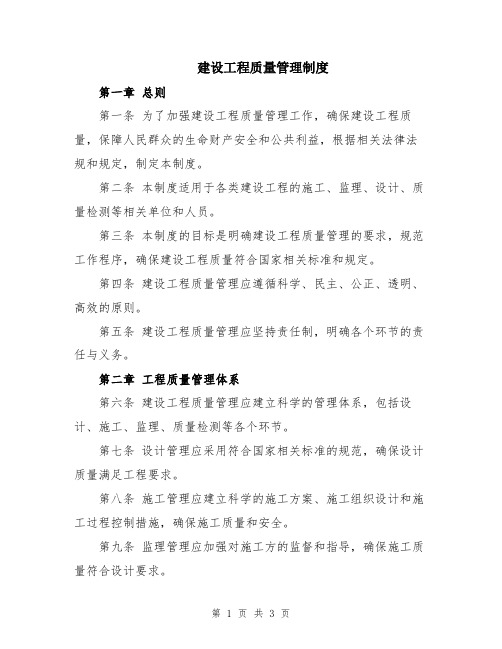 建设工程质量管理制度

第一章 总则

第一条 为了加强建设工程质量管理工作，确保建设工程质量，保障人民群众的生命财产安全和公共利益，根据相关法律法规和规定，制定本制度。

第二条 本制度适用于各类建设工程的施工、监理、设计、质量检测等相关单位和人员。

第三条 本制度的目标是明确建设工程质量管理的要求，规范工作程序，确保建设工程质量符合国家相关标准和规定。

第四条 建设工程质量管理应遵循科学、民主、公正、透明、高效的原则。

第五条 建设工程质量管理应坚持责任制，明确各个环节的责任与义务。

第二章 工程质量管理体系

第六条 建设工程质量管理应建立科学的管理体系，包括设计、施工、监理、质量检测等各个环节。

第七条 设计管理应采用符合国家相关标准的规范，确保设计质量满足工程要求。

第八条 施工管理应建立科学的施工方案、施工组织设计和施工过程控制措施，确保施工质量和安全。

第九条 监理管理应加强对施工方的监督和指导，确保施工质量符合设计要求。

第 1 页 共 3 页